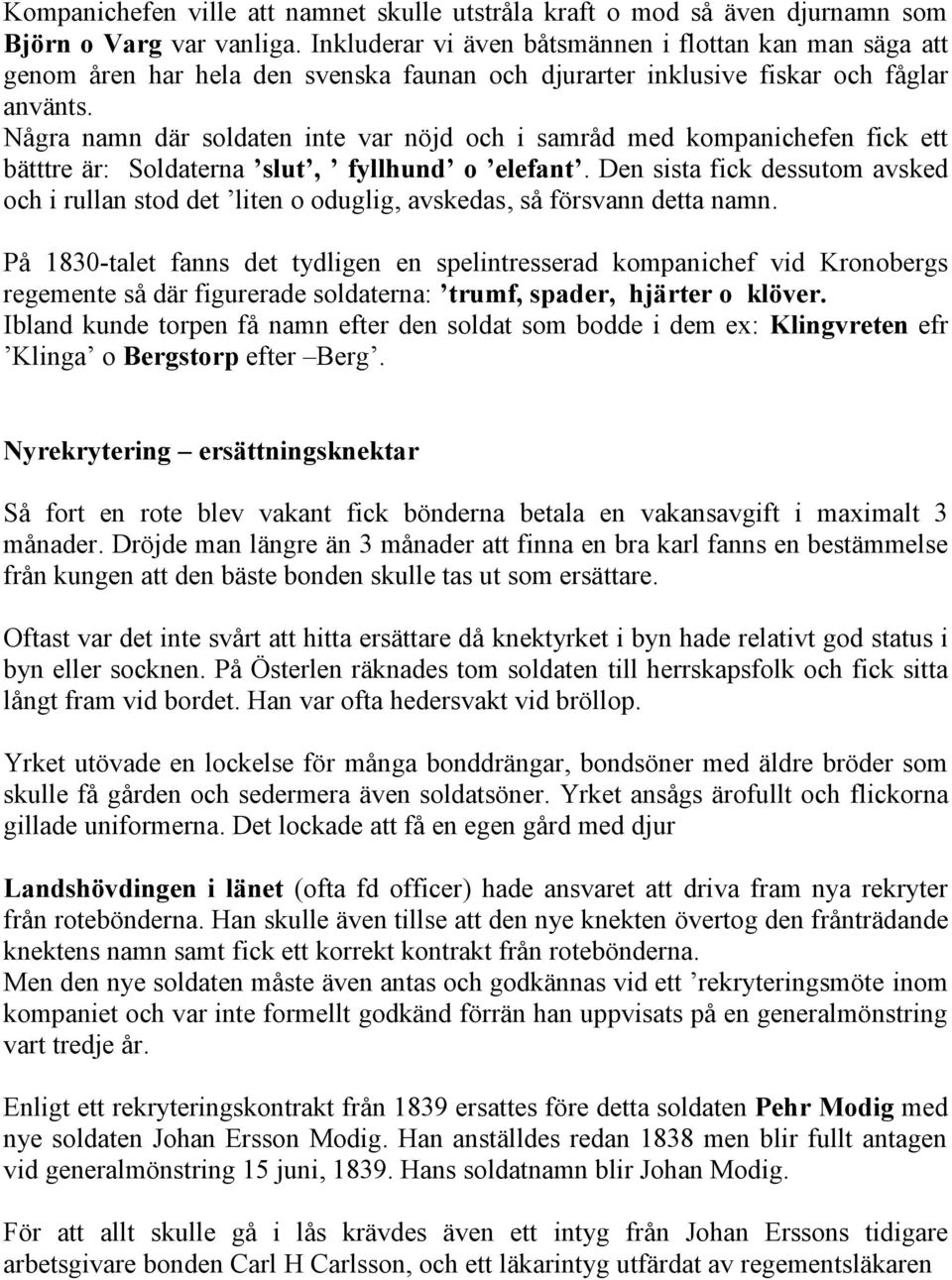 Kompanichefen ville att namnet skulle utstråla kraft o mod så även djurnamn som Björn o Varg var vanliga. Inkluderar vi även båtsmännen i flottan kan man säga att genom åren har hela den svenska faunan och djurarter inklusive fiskar och fåglar använts.
Några namn där soldaten inte var nöjd och i samråd med kompanichefen fick ett bätttre är: Soldaterna ’slut’, ’ fyllhund’ o ’elefant’. Den sista fick dessutom avsked och i rullan stod det ’liten o oduglig, avskedas, så försvann detta namn.

På 1830-talet fanns det tydligen en spelintresserad kompanichef vid Kronobergs regemente så där figurerade soldaterna: ’trumf, spader, hjärter o klöver.
Ibland kunde torpen få namn efter den soldat som bodde i dem ex: Klingvreten efr ’Klinga’ o Bergstorp efter –Berg’.

Nyrekrytering – ersättningsknektar

Så fort en rote blev vakant fick bönderna betala en vakansavgift i maximalt 3 månader. Dröjde man längre än 3 månader att finna en bra karl fanns en bestämmelse från kungen att den bäste bonden skulle tas ut som ersättare.

Oftast var det inte svårt att hitta ersättare då knektyrket i byn hade relativt god status i byn eller socknen. På Österlen räknades tom soldaten till herrskapsfolk och fick sitta långt fram vid bordet. Han var ofta hedersvakt vid bröllop.

Yrket utövade en lockelse för många bonddrängar, bondsöner med äldre bröder som skulle få gården och sedermera även soldatsöner. Yrket ansågs ärofullt och flickorna gillade uniformerna. Det lockade att få en egen gård med djur

Landshövdingen i länet (ofta fd officer) hade ansvaret att driva fram nya rekryter från rotebönderna. Han skulle även tillse att den nye knekten övertog den frånträdande knektens namn samt fick ett korrekt kontrakt från rotebönderna.
Men den nye soldaten måste även antas och godkännas vid ett ’rekryteringsmöte inom kompaniet och var inte formellt godkänd förrän han uppvisats på en generalmönstring vart tredje år.

Enligt ett rekryteringskontrakt från 1839 ersattes före detta soldaten Pehr Modig med nye soldaten Johan Ersson Modig. Han anställdes redan 1838 men blir fullt antagen vid generalmönstring 15 juni, 1839. Hans soldatnamn blir Johan Modig.

För att allt skulle gå i lås krävdes även ett intyg från Johan Erssons tidigare arbetsgivare bonden Carl H Carlsson, och ett läkarintyg utfärdat av regementsläkaren